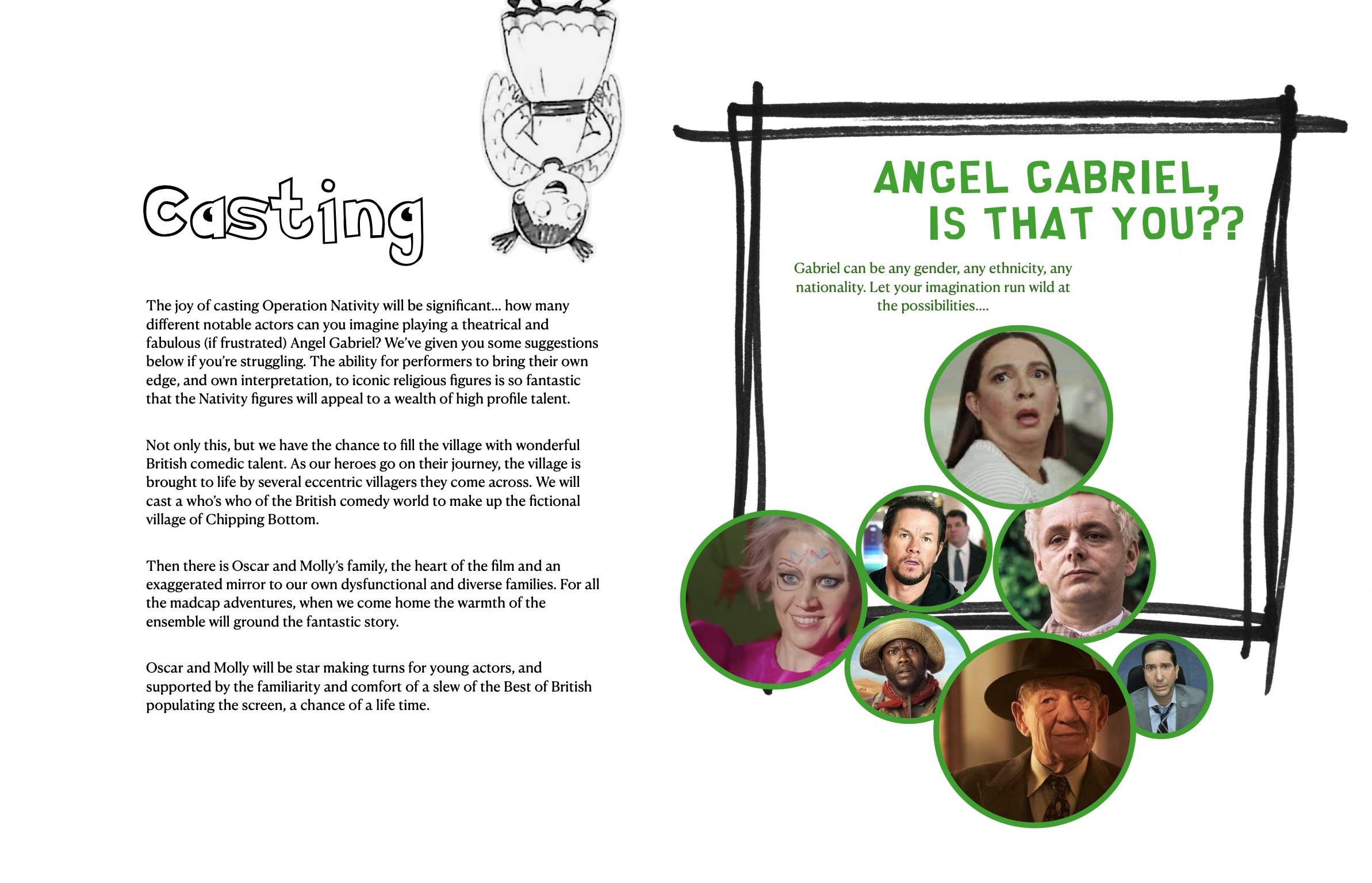 Casting

The joy of casting Operation Nativity will be significant... how many different notable actors can you imagine playing a theatrical and fabulous (if frustrated) Angel Gabriel? We've given you some suggestions below if you're struggling. The ability for performers to bring their own edge, and own interpretation, to iconic religious figures is so fantastic that the Nativity figures will appeal to a wealth of high profile talent.

Not only this, but we have the chance to fill the village with wonderful British comedic talent. As our heroes go on their journey, the village is brought to life by several eccentric villagers they come across. We will cast a who's who of the British comedy world to make up the fictional village of Chipping Bottom.

Then there is Oscar and Molly's family, the heart of the film and an exaggerated mirror to our own dysfunctional and diverse families. For all the madcap adventures, when we come home the warmth of the ensemble will ground the fantastic story.

Oscar and Molly will be star making turns for young actors, and supported by the familiarity and comfort of a slew of the Best of British populating the screen, a chance of a life time.

ANGEL GABRIEL, IS THAT YOU??

Gabriel can be any gender, any ethnicity, any nationality. Let your imagination run wild at the possibilities....